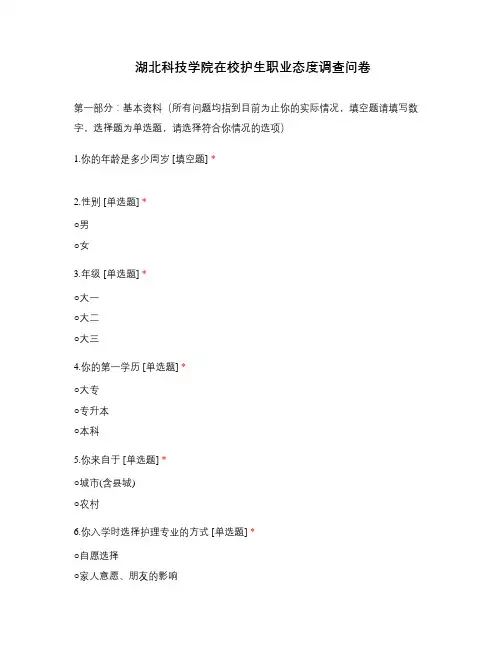 湖北科技学院在校护生职业态度调查问卷

第一部分：基本资料（所有问题均指到目前为止你的实际情况，填空题请填写数字，选择题为单选题，请选择符合你情况的选项）

1.你的年龄是多少周岁 [填空题] *

2.性别 [单选题] *

○男

○女

3.年级 [单选题] *

○大一

○大二

○大三

4.你的第一学历 [单选题] *

○大专

○专升本

○本科

5.你来自于 [单选题] *

○城市(含县城)

○农村

6.你入学时选择护理专业的方式 [单选题] *

○自愿选择

○家人意愿、朋友的影响